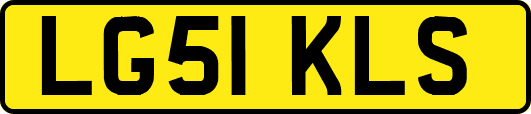 LG51 KLS